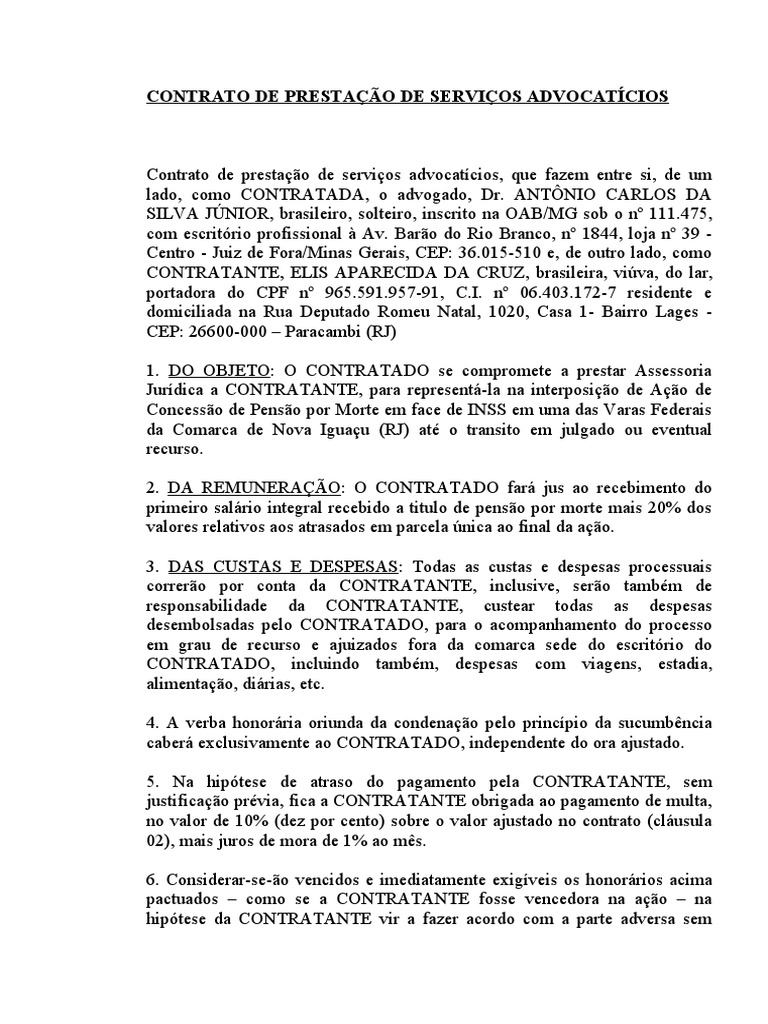 CONTRATO DE PRESTAÇÃO DE SERVIÇOS ADVOCATÍCIOS

Contrato de prestação de serviços advocatícios, que fazem entre si, de um lado, como CONTRATADA, o advogado, Dr. ANTÔNIO CARLOS DA SILVA JÚNIOR, brasileiro, solteiro, inscrito na OAB/MG sob o nº 111.475, com escritório profissional à Av. Barão do Rio Branco, nº 1844, loja nº 39 - Centro - Juiz de Fora/Minas Gerais, CEP: 36.015-510 e, de outro lado, como CONTRATANTE, ELIS APARECIDA DA CRUZ, brasileira, viúva, do lar, portadora do CPF nº 965.591.957-91, C.I. nº 06.403.172-7 residente e domiciliada na Rua Deputado Romeu Natal, 1020, Casa 1- Bairro Lages - CEP: 26600-000 – Paracambi (RJ)

1. DO OBJETO: O CONTRATADO se compromete a prestar Assessoria Jurídica a CONTRATANTE, para representá-la na interposição de Ação de Concessão de Pensão por Morte em face de INSS em uma das Varas Federais da Comarca de Nova Iguaçu (RJ) até o transito em julgado ou eventual recurso.

2. DA REMUNERAÇÃO: O CONTRATADO fará jus ao recebimento do primeiro salário integral recebido a titulo de pensão por morte mais 20% dos valores relativos aos atrasados em parcela única ao final da ação.

3. DAS CUSTAS E DESPESAS: Todas as custas e despesas processuais correrão por conta da CONTRATANTE, inclusive, serão também de responsabilidade da CONTRATANTE, custear todas as despesas desembolsadas pelo CONTRATADO, para o acompanhamento do processo em grau de recurso e ajuizados fora da comarca sede do escritório do CONTRATADO, incluindo também, despesas com viagens, estadia, alimentação, diárias, etc.

4. A verba honorária oriunda da condenação pelo princípio da sucumbência caberá exclusivamente ao CONTRATADO, independente do ora ajustado.

5. Na hipótese de atraso do pagamento pela CONTRATANTE, sem justificação prévia, fica a CONTRATANTE obrigada ao pagamento de multa, no valor de 10% (dez por cento) sobre o valor ajustado no contrato (cláusula 02), mais juros de mora de 1% ao mês.

6. Considerar-se-ão vencidos e imediatamente exigíveis os honorários acima pactuados – como se a CONTRATANTE fosse vencedora na ação – na hipótese da CONTRATANTE vir a fazer acordo com a parte adversa sem